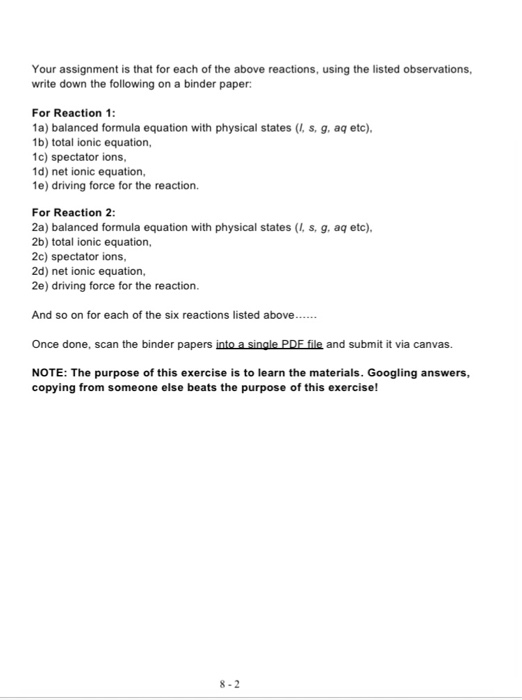 Your assignment is that for each of the above reactions, using the listed observations, write down the following on a binder paper:

For Reaction 1:
1a) balanced formula equation with physical states (l, s, g, aq etc),
1b) total ionic equation,
1c) spectator ions,
1d) net ionic equation,
1e) driving force for the reaction.

For Reaction 2:
2a) balanced formula equation with physical states (l, s, g, aq etc),
2b) total ionic equation,
2c) spectator ions,
2d) net ionic equation,
2e) driving force for the reaction.

And so on for each of the six reactions listed above......

Once done, scan the binder papers into a single PDF file and submit it via canvas.

NOTE: The purpose of this exercise is to learn the materials. Googling answers, copying from someone else beats the purpose of this exercise!

8 - 2